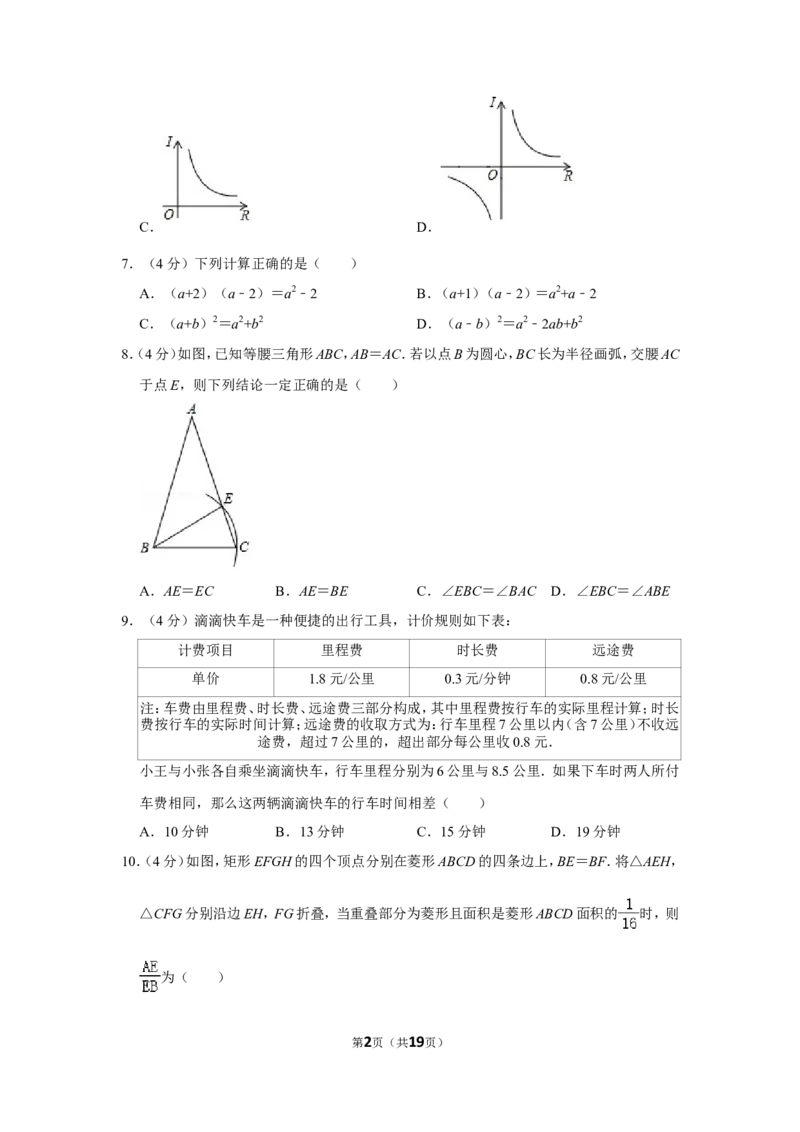 I
O R
C.

I
O R
D.

7.(4分)下列计算正确的是(  )

A.$(a+2)(a-2)=a^2-2$  B.$(a+1)(a-2)=a^2+a-2$

C.$(a+b)^2=a^2+b^2$  D.$(a-b)^2=a^2-2ab+b^2$

8.(4分)如图,已知等腰三角形ABC,AB=AC.若以点B为圆心,BC长为半径画弧,交腰AC于点E,则下列结论一定正确的是(  )

A
E
B C

A.AE=EC  B.AE=BE  C.∠EBC=∠BAC  D.∠EBC=∠ABE

9.(4分)滴滴快车是一种便捷的出行工具,计价规则如下表:

| 计费项目 | 里程费 | 时长费 | 远途费 |
|---|---|---|---|
| 单价 | 1.8元/公里 | 0.3元/分钟 | 0.8元/公里 |
| 注:车费由里程费、时长费、远途费三部分构成,其中里程费按行车的实际里程计算;时长费按行车的实际时间计算;远途费的收取方式为:行车里程7公里以内(含7公里)不收远途费,超过7公里的,超出部分每公里收0.8元. | | | |

小王与小张各自乘坐滴滴快车,行车里程分别为6公里与8.5公里.如果下车时两人所付车费相同,那么这两辆滴滴快车的行车时间相差(  )

A.10分钟  B.13分钟  C.15分钟  D.19分钟

10.(4分)如图,矩形EFGH的四个顶点分别在菱形ABCD的四条边上,BE=BF.将△AEH,△CFG分别沿边EH,FG折叠,当重叠部分为菱形且面积是菱形ABCD面积的$\frac{1}{16}$时,则$\frac{AE}{EB}$为(  )

第2页(共19页)